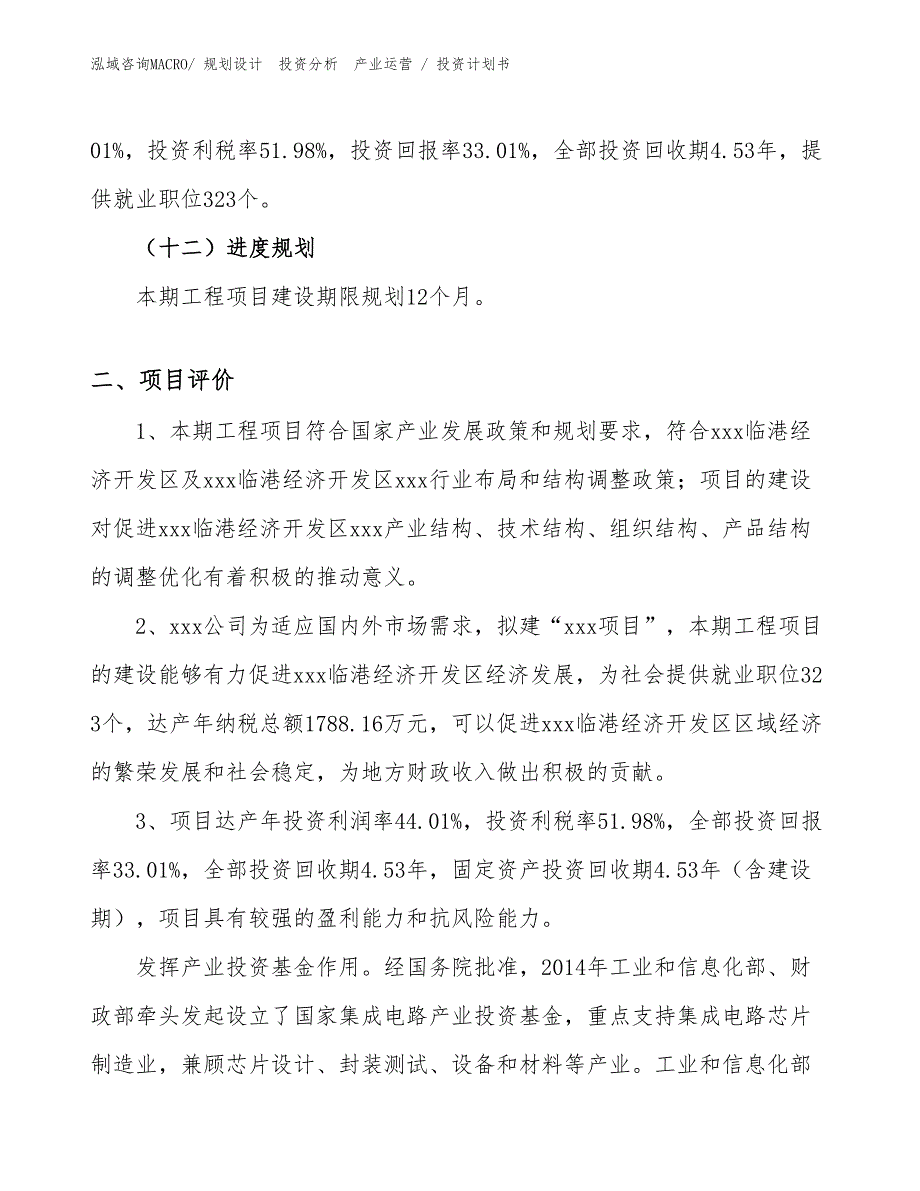 泓域咨询MACRO/ 规划设计 投资分析 产业运营 / 投资计划书

01%，投资利税率51.98%，投资回报率33.01%，全部投资回收期4.53年，提供就业职位323个。

（十二）进度规划

本期工程项目建设期限规划12个月。

二、项目评价

1、本期工程项目符合国家产业发展政策和规划要求，符合xxx临港经济开发区及xxx临港经济开发区xxx行业布局和结构调整政策；项目的建设对促进xxx临港经济开发区xxx产业结构、技术结构、组织结构、产品结构的调整优化有着积极的推动意义。

2、xxx公司为适应国内外市场需求，拟建“xxx项目”，本期工程项目的建设能够有力促进xxx临港经济开发区经济发展，为社会提供就业职位323个，达产年纳税总额1788.16万元，可以促进xxx临港经济开发区区域经济的繁荣发展和社会稳定，为地方财政收入做出积极的贡献。

3、项目达产年投资利润率44.01%，投资利税率51.98%，全部投资回报率33.01%，全部投资回收期4.53年，固定资产投资回收期4.53年（含建设期），项目具有较强的盈利能力和抗风险能力。

发挥产业投资基金作用。经国务院批准，2014年工业和信息化部、财政部牵头发起设立了国家集成电路产业投资基金，重点支持集成电路芯片制造业，兼顾芯片设计、封装测试、设备和材料等产业。工业和信息化部